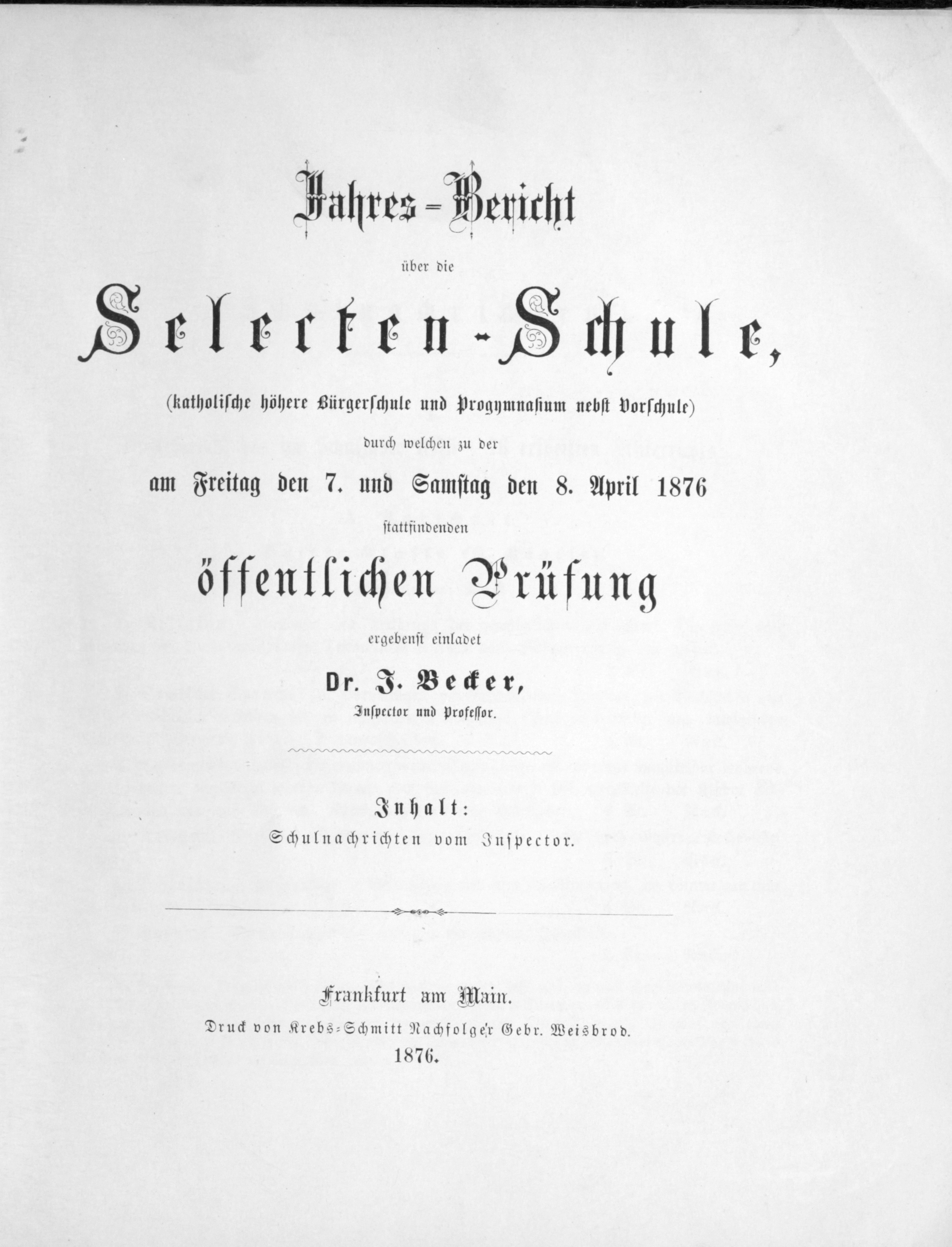 Jahres-Bericht

über die

Selecten-Schule,

(katholische höhere Bürgerschule und Progymnasium nebst Vorschule)

durch welchen zu der

am Freitag den 7. und Samstag den 8. April 1876

stattfindenden

öffentlichen Prüfung

ergebenst einladet

Dr. J. Becker,

Inspector und Professor.

Inhalt:

Schulnachrichten vom Inspector.

Frankfurt am Main.

Druck von Krebs-Schmitt Nachfolger Gebr. Weisbrod.

1876.